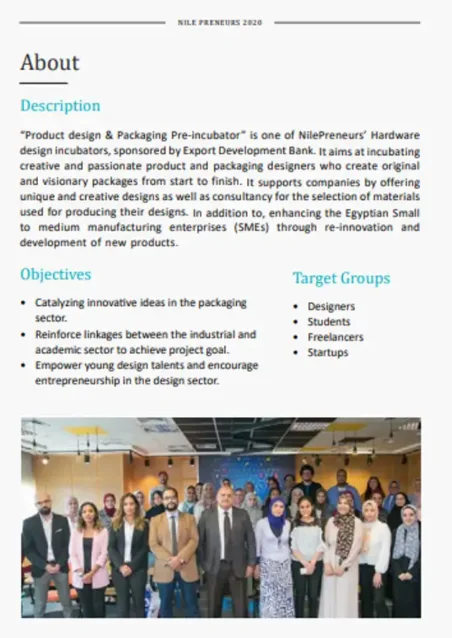 NILE PRENEURS 2020

About

Description

"Product design & Packaging Pre-incubator" is one of NilePreneurs' Hardware design incubators, sponsored by Export Development Bank. It aims at incubating creative and passionate product and packaging designers who create original and visionary packages from start to finish. It supports companies by offering unique and creative designs as well as consultancy for the selection of materials used for producing their designs. In addition to, enhancing the Egyptian Small to medium manufacturing enterprises (SMEs) through re-innovation and development of new products.

Objectives

• Catalyzing innovative ideas in the packaging sector.
• Reinforce linkages between the industrial and academic sector to achieve project goal.
• Empower young design talents and encourage entrepreneurship in the design sector.

Target Groups

• Designers
• Students
• Freelancers
• Startups